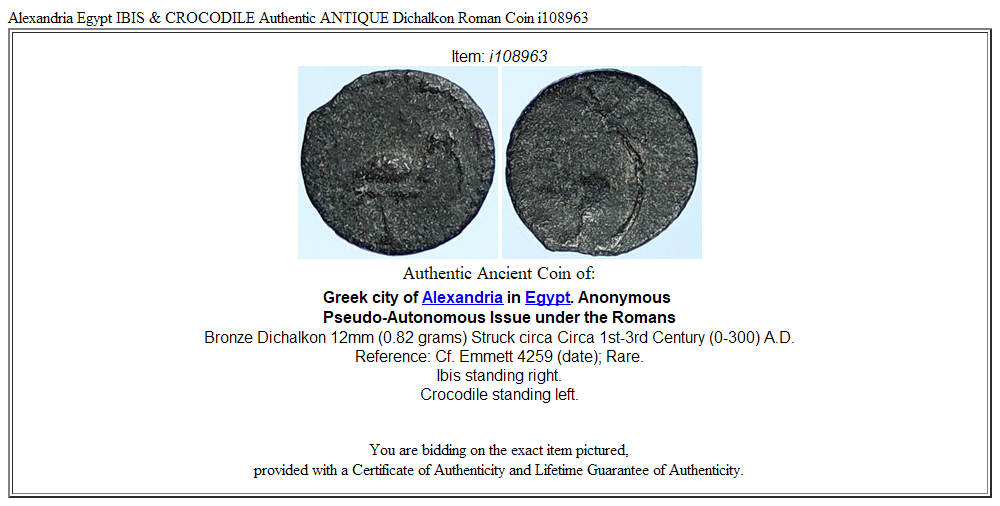 Alexandria Egypt IBIS & CROCODILE Authentic ANTIQUE Dichalkon Roman Coin i108963

Item: i108963

Authentic Ancient Coin of:

Greek city of Alexandria in Egypt. Anonymous Pseudo-Autonomous Issue under the Romans
Bronze Dichalkon 12mm (0.82 grams) Struck circa Circa 1st-3rd Century (0-300) A.D.
Reference: Cf. Emmett 4259 (date); Rare.
Ibis standing right.
Crocodile standing left.

You are bidding on the exact item pictured,
provided with a Certificate of Authenticity and Lifetime Guarantee of Authenticity.